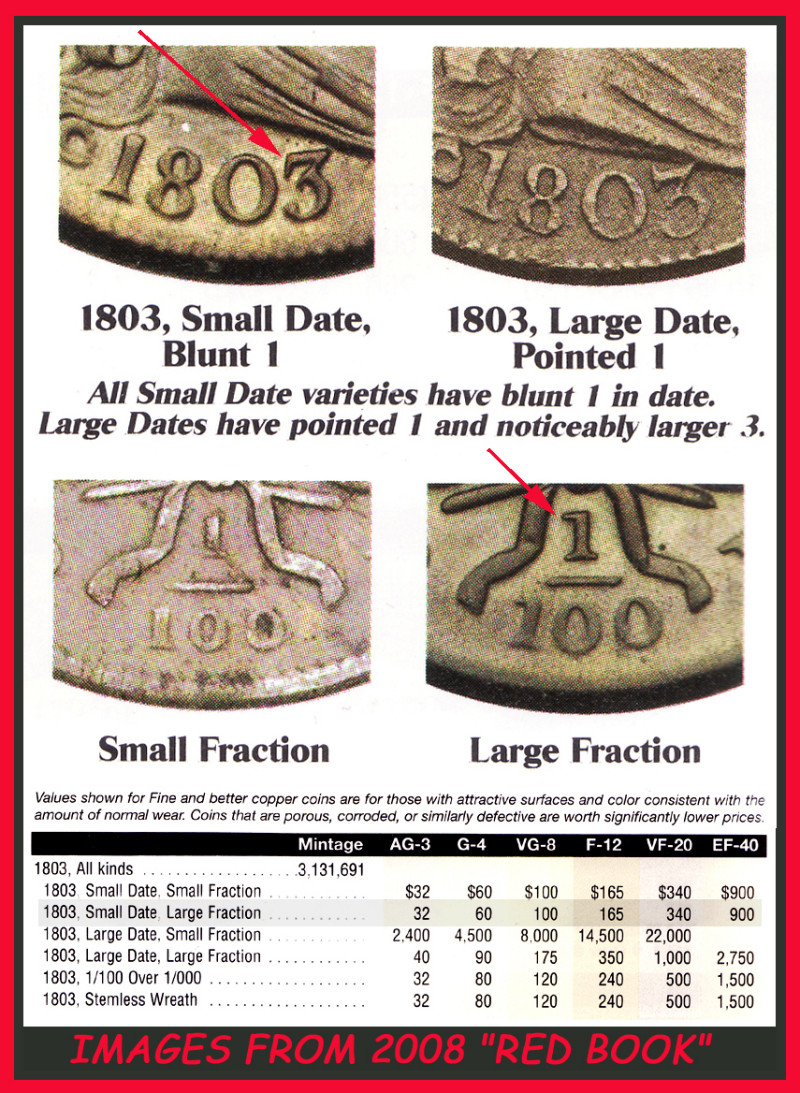 1803, Small Date, Blunt 1

1803, Large Date, Pointed 1

All Small Date varieties have blunt 1 in date. Large Dates have pointed 1 and noticeably larger 3.

Small Fraction

Large Fraction

Values shown for Fine and better copper coins are for those with attractive surfaces and color consistent with the amount of normal wear. Coins that are porous, corroded, or similarly defective are worth significantly lower prices.

| | Mintage | AG-3 | G-4 | VG-8 | F-12 | VF-20 | EF-40 |
|---|---|---|---|---|---|---|---|
| 1803, All kinds | 3,131,691 | | | | | | |
| 1803, Small Date, Small Fraction | | $32 | $60 | $100 | $165 | $340 | $900 |
| 1803, Small Date, Large Fraction | | 32 | 60 | 100 | 165 | 340 | 900 |
| 1803, Large Date, Small Fraction | | 2,400 | 4,500 | 8,000 | 14,500 | 22,000 | |
| 1803, Large Date, Large Fraction | | 40 | 90 | 175 | 350 | 1,000 | 2,750 |
| 1803, 1/100 Over 1/000 | | 32 | 80 | 120 | 240 | 500 | 1,500 |
| 1803, Stemless Wreath | | 32 | 80 | 120 | 240 | 500 | 1,500 |

IMAGES FROM 2008 "RED BOOK"